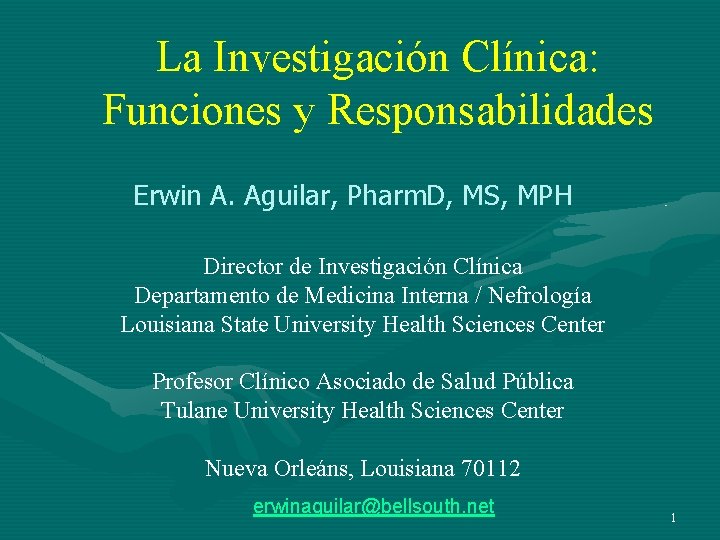 La Investigación Clínica: Funciones y Responsabilidades

Erwin A. Aguilar, PharmD, MS, MPH

Director de Investigación Clínica
Departamento de Medicina Interna / Nefrología
Louisiana State University Health Sciences Center

Profesor Clínico Asociado de Salud Pública
Tulane University Health Sciences Center

Nueva Orleáns, Louisiana 70112

erwinaguilar@bellsouth.net

1